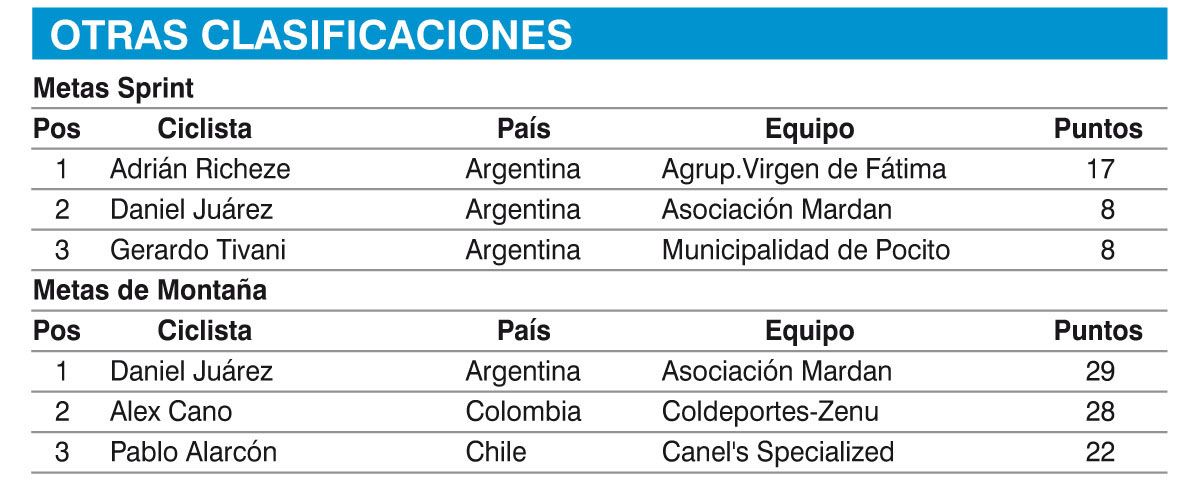 OTRAS CLASIFICACIONES

Metas Sprint

| Pos | Ciclista | País | Equipo | Puntos |
|---|---|---|---|---|
| 1 | Adrián Richeze | Argentina | Agrup.Virgen de Fátima | 17 |
| 2 | Daniel Juárez | Argentina | Asociación Mardan | 8 |
| 3 | Gerardo Tivani | Argentina | Municipalidad de Pocito | 8 |

Metas de Montaña

| Pos | Ciclista | País | Equipo | Puntos |
|---|---|---|---|---|
| 1 | Daniel Juárez | Argentina | Asociación Mardan | 29 |
| 2 | Alex Cano | Colombia | Coldeportes-Zenu | 28 |
| 3 | Pablo Alarcón | Chile | Canel's Specialized | 22 |